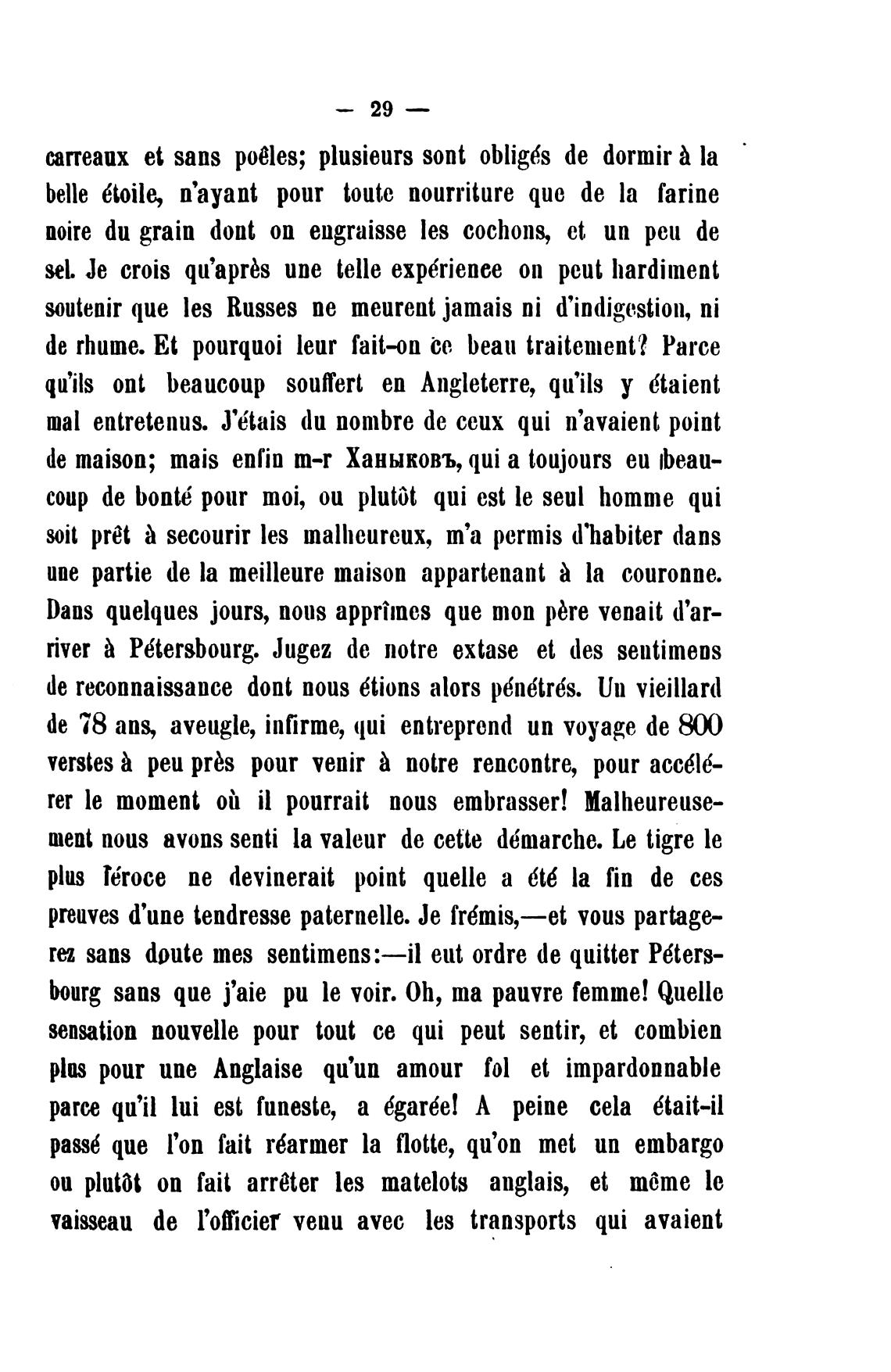 — 29 —

carreaux et sans poêles; plusieurs sont obligés de dormir à la belle étoile, n'ayant pour toute nourriture que de la farine noire du grain dont on engraisse les cochons, et un peu de sel. Je crois qu'après une telle expérience on peut hardiment soutenir que les Russes ne meurent jamais ni d'indigestion, ni de rhume. Et pourquoi leur fait-on ce beau traitement? Parce qu'ils ont beaucoup souffert en Angleterre, qu'ils y étaient mal entretenus. J'étais du nombre de ceux qui n'avaient point de maison; mais enfin m-r Ханыковъ, qui a toujours eu beaucoup de bonté pour moi, ou plutôt qui est le seul homme qui soit prêt à secourir les malheureux, m'a permis d'habiter dans une partie de la meilleure maison appartenant à la couronne. Dans quelques jours, nous apprîmes que mon père venait d'arriver à Pétersbourg. Jugez de notre extase et des sentimens de reconnaissance dont nous étions alors pénétrés. Un vieillard de 78 ans, aveugle, infirme, qui entreprend un voyage de 800 verstes à peu près pour venir à notre rencontre, pour accélérer le moment où il pourrait nous embrasser! Malheureusement nous avons senti la valeur de cette démarche. Le tigre le plus féroce ne devinerait point quelle a été la fin de ces preuves d'une tendresse paternelle. Je frémis,—et vous partagerez sans doute mes sentimens:—il eut ordre de quitter Pétersbourg sans que j'aie pu le voir. Oh, ma pauvre femme! Quelle sensation nouvelle pour tout ce qui peut sentir, et combien plus pour une Anglaise qu'un amour fol et impardonnable parce qu'il lui est funeste, a égarée! A peine cela était-il passé que l'on fait réarmer la flotte, qu'on met un embargo ou plutôt on fait arrêter les matelots anglais, et même le vaisseau de l'officier venu avec les transports qui avaient